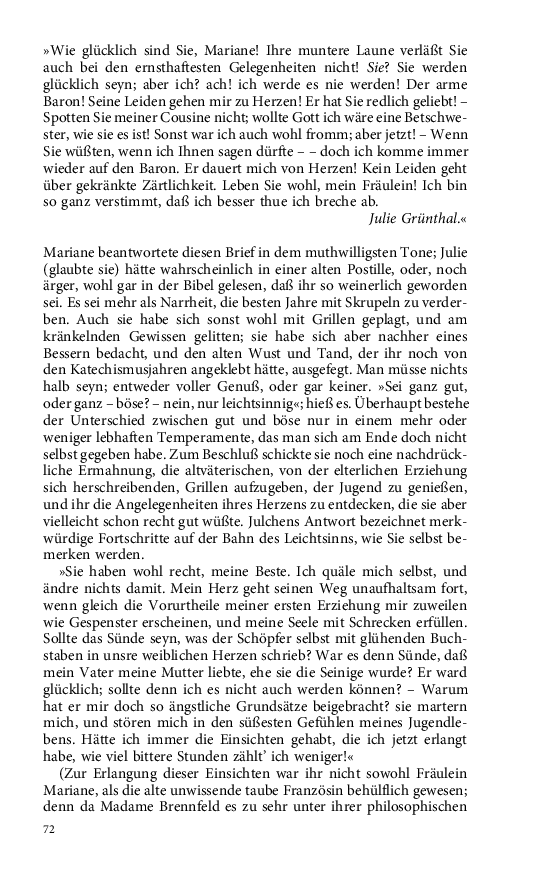 »Wie glücklich sind Sie, Mariane! Ihre muntere Laune verläßt Sie auch bei den ernsthaftesten Gelegenheiten nicht! Sie? Sie werden glücklich seyn; aber ich? ach! ich werde es nie werden! Der arme Baron! Seine Leiden gehen mir zu Herzen! Er hat Sie redlich geliebt! – Spotten Sie meiner Cousine nicht; wollte Gott ich wäre eine Betschwester, wie sie es ist! Sonst war ich auch wohl fromm; aber jetzt! – Wenn Sie wüßten, wenn ich Ihnen sagen dürfte – – doch ich komme immer wieder auf den Baron. Er dauert mich von Herzen! Kein Leiden geht über gekränkte Zärtlichkeit. Leben Sie wohl, mein Fräulein! Ich bin so ganz verstimmt, daß ich besser thue ich breche ab.

Julie Grünthal.«

Mariane beantwortete diesen Brief in dem muthwilligsten Tone; Julie (glaubte sie) hätte wahrscheinlich in einer alten Postille, oder, noch ärger, wohl gar in der Bibel gelesen, daß ihr so weinerlich geworden sei. Es sei mehr als Narrheit, die besten Jahre mit Skrupeln zu verderben. Auch sie habe sich sonst wohl mit Grillen geplagt, und am kränkelnden Gewissen gelitten; sie habe sich aber nachher eines Bessern bedacht, und den alten Wust und Tand, der ihr noch von den Katechismusjahren angeklebt hätte, ausgefegt. Man müsse nichts halb seyn; entweder voller Genuß, oder gar keiner. »Sei ganz gut, oder ganz – böse? – nein, nur leichtsinnig«; hieß es. Überhaupt bestehe der Unterschied zwischen gut und böse nur in einem mehr oder weniger lebhaften Temperamente, das man sich am Ende doch nicht selbst gegeben habe. Zum Beschluß schickte sie noch eine nachdrückliche Ermahnung, die altväterischen, von der elterlichen Erziehung sich herschreibenden, Grillen aufzugeben, der Jugend zu genießen, und ihr die Angelegenheiten ihres Herzens zu entdecken, die sie aber vielleicht schon recht gut wüßte. Julchens Antwort bezeichnet merkwürdige Fortschritte auf der Bahn des Leichtsinns, wie Sie selbst bemerken werden.

»Sie haben wohl recht, meine Beste. Ich quäle mich selbst, und ändre nichts damit. Mein Herz geht seinen Weg unaufhaltsam fort, wenn gleich die Vorurtheile meiner ersten Erziehung mir zuweilen wie Gespenster erscheinen, und meine Seele mit Schrecken erfüllen. Sollte das Sünde seyn, was der Schöpfer selbst mit glühenden Buchstaben in unsre weiblichen Herzen schrieb? War es denn Sünde, daß mein Vater meine Mutter liebte, ehe sie die Seinige wurde? Er ward glücklich; sollte denn ich es nicht auch werden können? – Warum hat er mir doch so ängstliche Grundsätze beigebracht? sie martern mich, und stören mich in den süßesten Gefühlen meines Jugendlebens. Hätte ich immer die Einsichten gehabt, die ich jetzt erlangt habe, wie viel bittere Stunden zählt' ich weniger!«

(Zur Erlangung dieser Einsichten war ihr nicht sowohl Fräulein Mariane, als die alte unwissende taube Französin behülflich gewesen; denn da Madame Brennfeld es zu sehr unter ihrer philosophischen

72